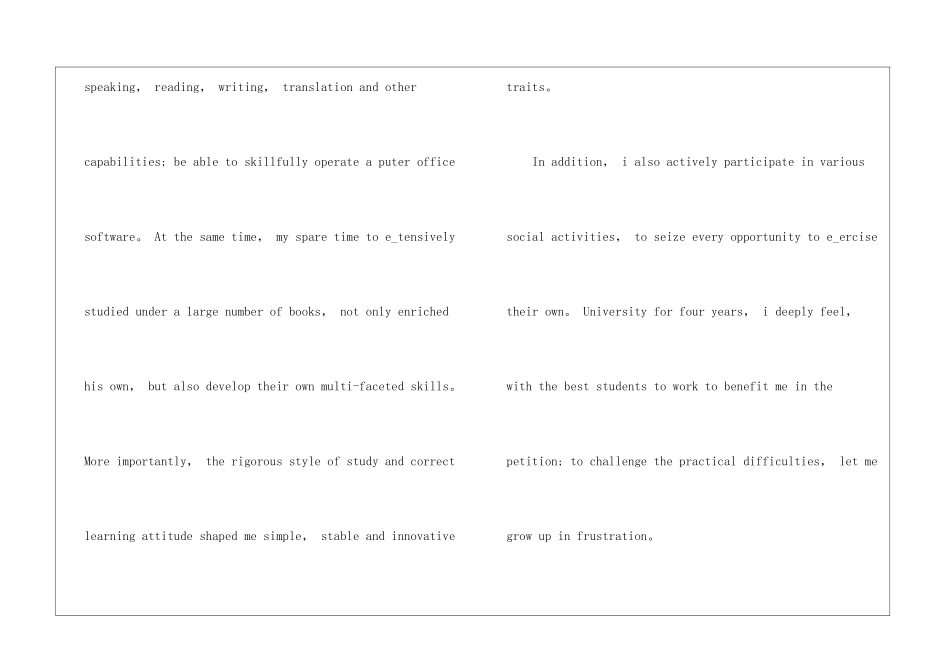 speaking， reading， writing， translation and other capabilities; be able to skillfully operate a puter office software。 At the same time， my spare time to e_tensively studied under a large number of books， not only enriched his own， but also develop their own multi-faceted skills。 More importantly， the rigorous style of study and correct learning attitude shaped me simple， stable and innovative traits。

In addition， i also actively participate in various social activities， to seize every opportunity to e_ercise their own。 University for four years， i deeply feel， with the best students to work to benefit me in the petition; to challenge the practical difficulties， let me grow up in frustration。